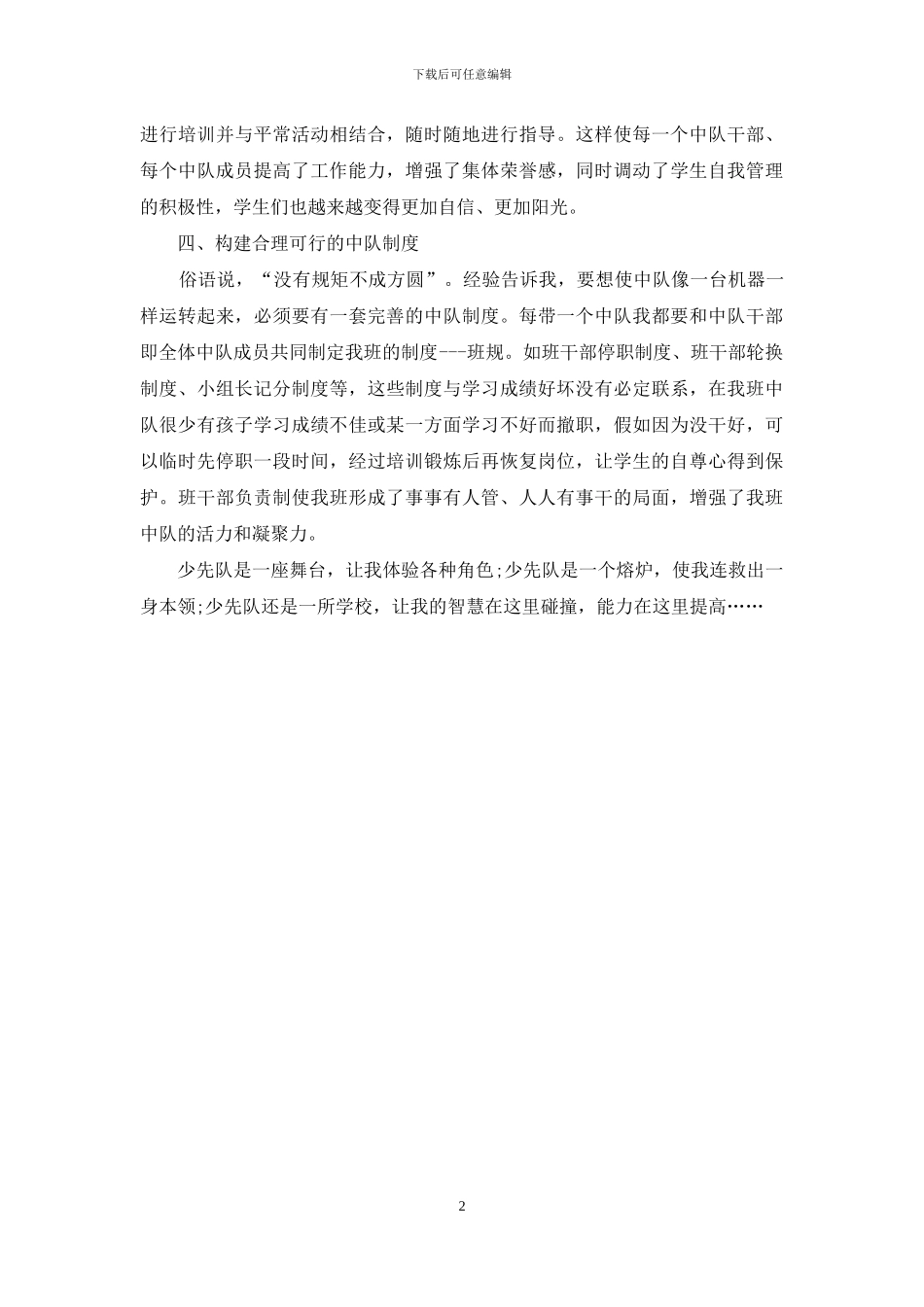 下载后可任意编辑

进行培训并与平常活动相结合，随时随地进行指导。这样使每一个中队干部、每个中队成员提高了工作能力，增强了集体荣誉感，同时调动了学生自我管理的积极性，学生们也越来越变得更加自信、更加阳光。

四、构建合理可行的中队制度

俗语说，“没有规矩不成方圆”。经验告诉我，要想使中队像一台机器一样运转起来，必须要有一套完善的中队制度。每带一个中队我都要和中队干部即全体中队成员共同制定我班的制度---班规。如班干部停职制度、班干部轮换制度、小组长记分制度等，这些制度与学习成绩好坏没有必定联系，在我班中队很少有孩子学习成绩不佳或某一方面学习不好而撤职，假如因为没干好，可以临时先停职一段时间，经过培训锻炼后再恢复岗位，让学生的自尊心得到保护。班干部负责制使我班形成了事事有人管、人人有事干的局面，增强了我班中队的活力和凝聚力。

少先队是一座舞台，让我体验各种角色;少先队是一个熔炉，使我连救出一身本领;少先队还是一所学校，让我的智慧在这里碰撞，能力在这里提高……

2